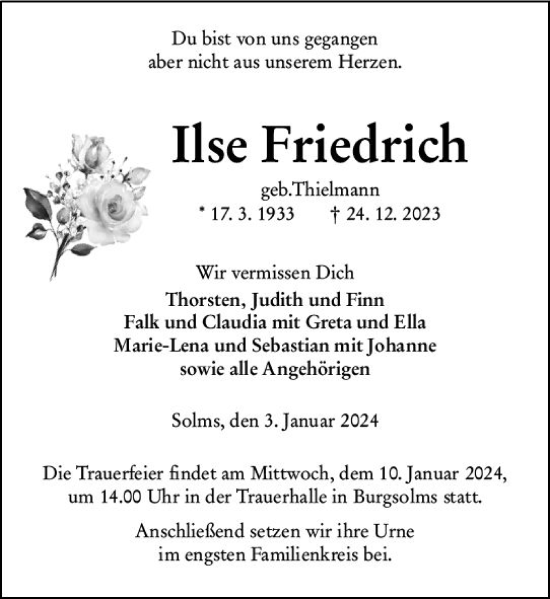 Du bist von uns gegangen
aber nicht aus unserem Herzen.

Ilse Friedrich

geb.Thielmann
* 17. 3. 1933 † 24. 12. 2023

Wir vermissen Dich

Thorsten, Judith und Finn
Falk und Claudia mit Greta und Ella
Marie-Lena und Sebastian mit Johanne
sowie alle Angehörigen

Solms, den 3. Januar 2024

Die Trauerfeier findet am Mittwoch, dem 10. Januar 2024, um 14.00 Uhr in der Trauerhalle in Burgsolms statt.

Anschließend setzen wir ihre Urne im engsten Familienkreis bei.